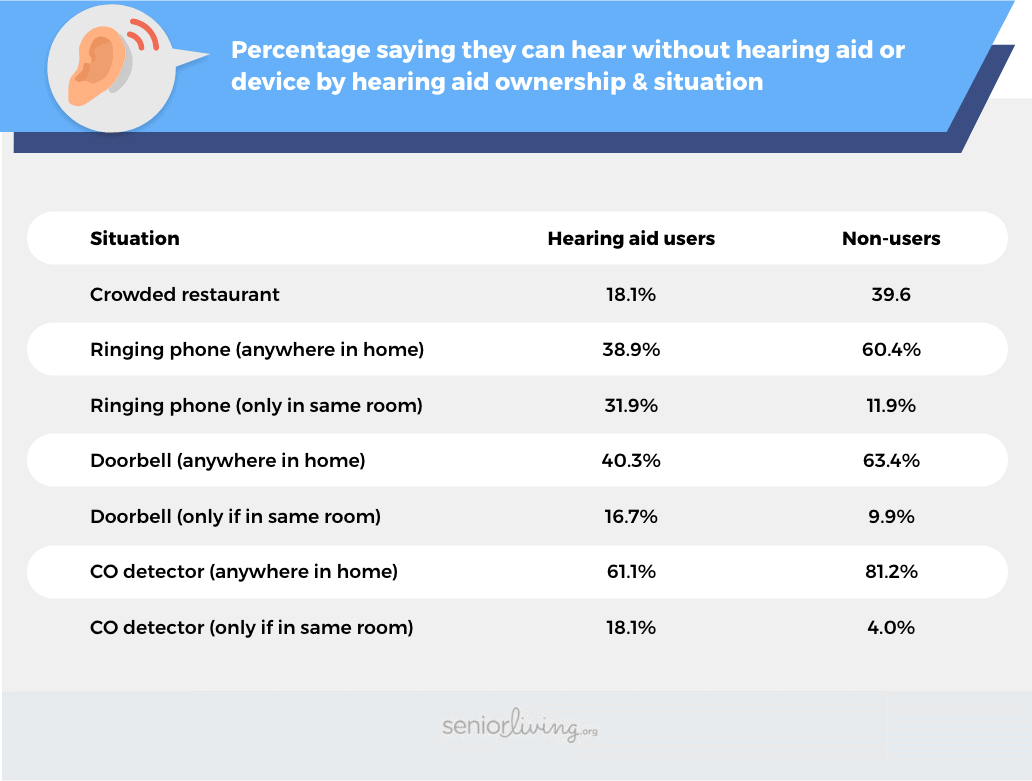 Percentage saying they can hear without hearing aid or device by hearing aid ownership & situation

| Situation | Hearing aid users | Non-users |
|---|---|---|
| Crowded restaurant | 18.1% | 39.6 |
| Ringing phone (anywhere in home) | 38.9% | 60.4% |
| Ringing phone (only in same room) | 31.9% | 11.9% |
| Doorbell (anywhere in home) | 40.3% | 63.4% |
| Doorbell (only if in same room) | 16.7% | 9.9% |
| CO detector (anywhere in home) | 61.1% | 81.2% |
| CO detector (only if in same room) | 18.1% | 4.0% |

seniorliving.org